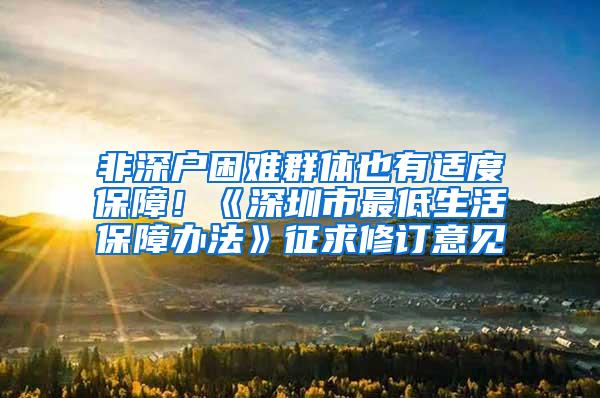 非深户困难群体也有适度保障！《深圳市最低生活保障办法》征求修订意见